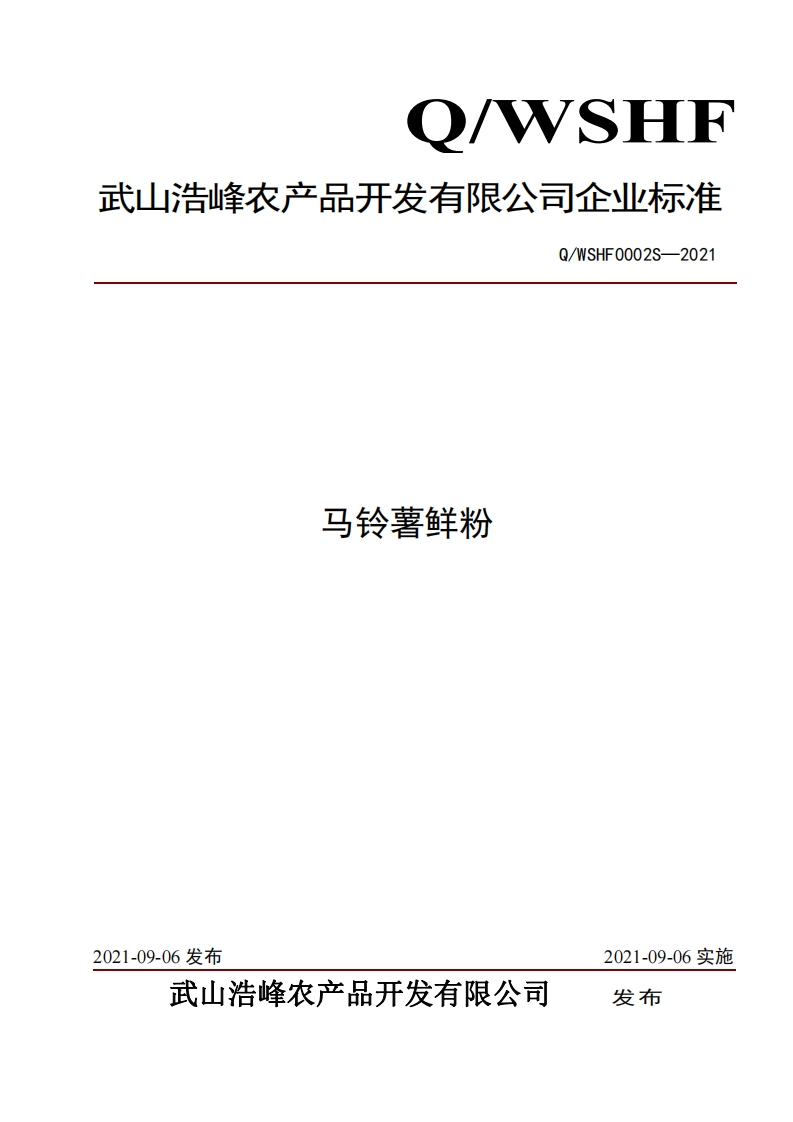 Q/WSHF

武山浩峰农产品开发有限公司企业标准

Q/WSHF0002S—2021

马铃薯鲜粉

2021-09-06 发布

2021-09-06 实施

武山浩峰农产品开发有限公司 发布